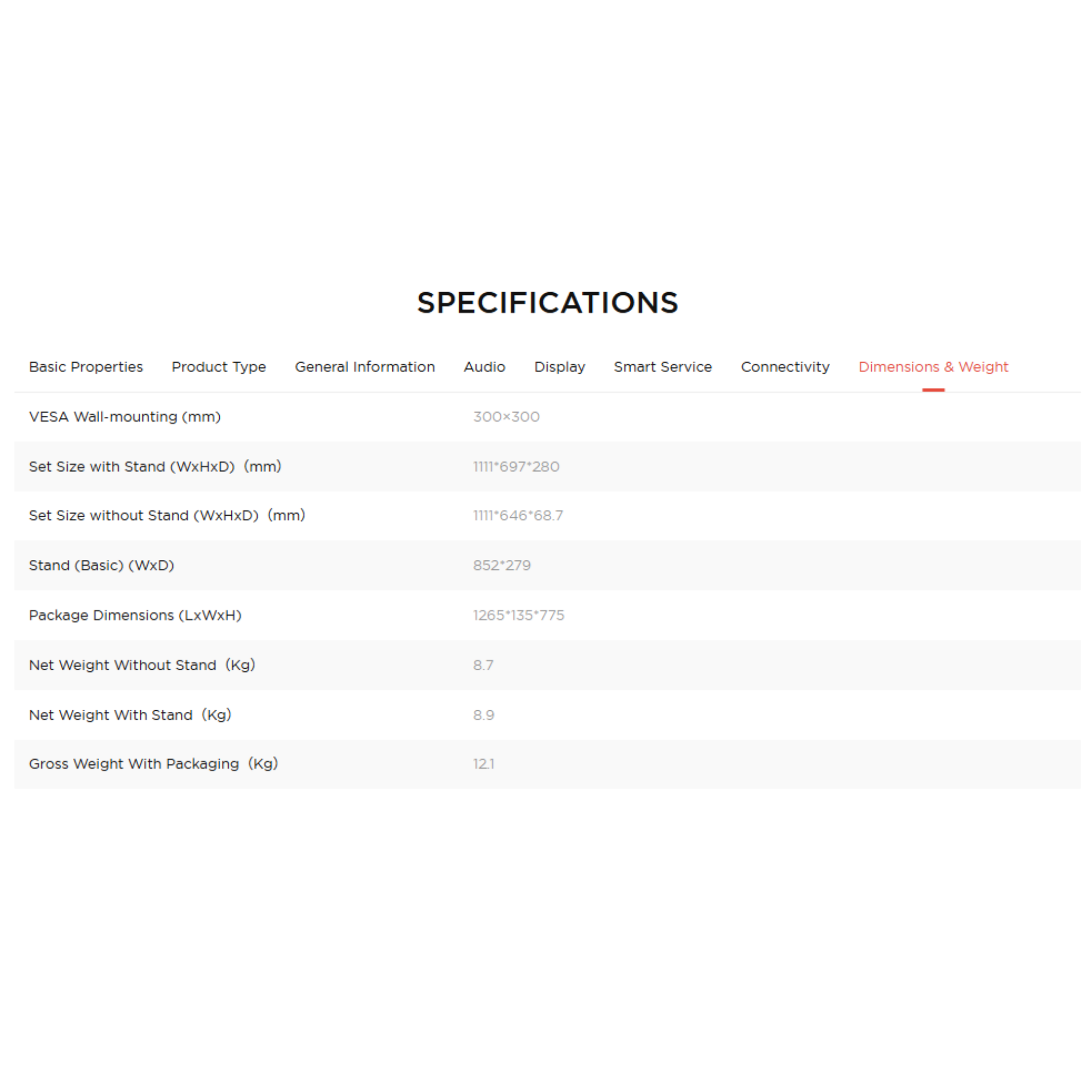 SPECIFICATIONS

Basic Properties Product Type General Information Audio Display Smart Service Connectivity Dimensions & Weight

| | |
|---|---|
| VESA Wall-mounting (mm) | 300×300 |
| Set Size with Stand (WxHxD) (mm) | 1111*697*280 |
| Set Size without Stand (WxHxD) (mm) | 1111*646*68.7 |
| Stand (Basic) (WxD) | 852*279 |
| Package Dimensions (LxWxH) | 1265*135*775 |
| Net Weight Without Stand (Kg) | 8.7 |
| Net Weight With Stand (Kg) | 8.9 |
| Gross Weight With Packaging (Kg) | 12.1 |